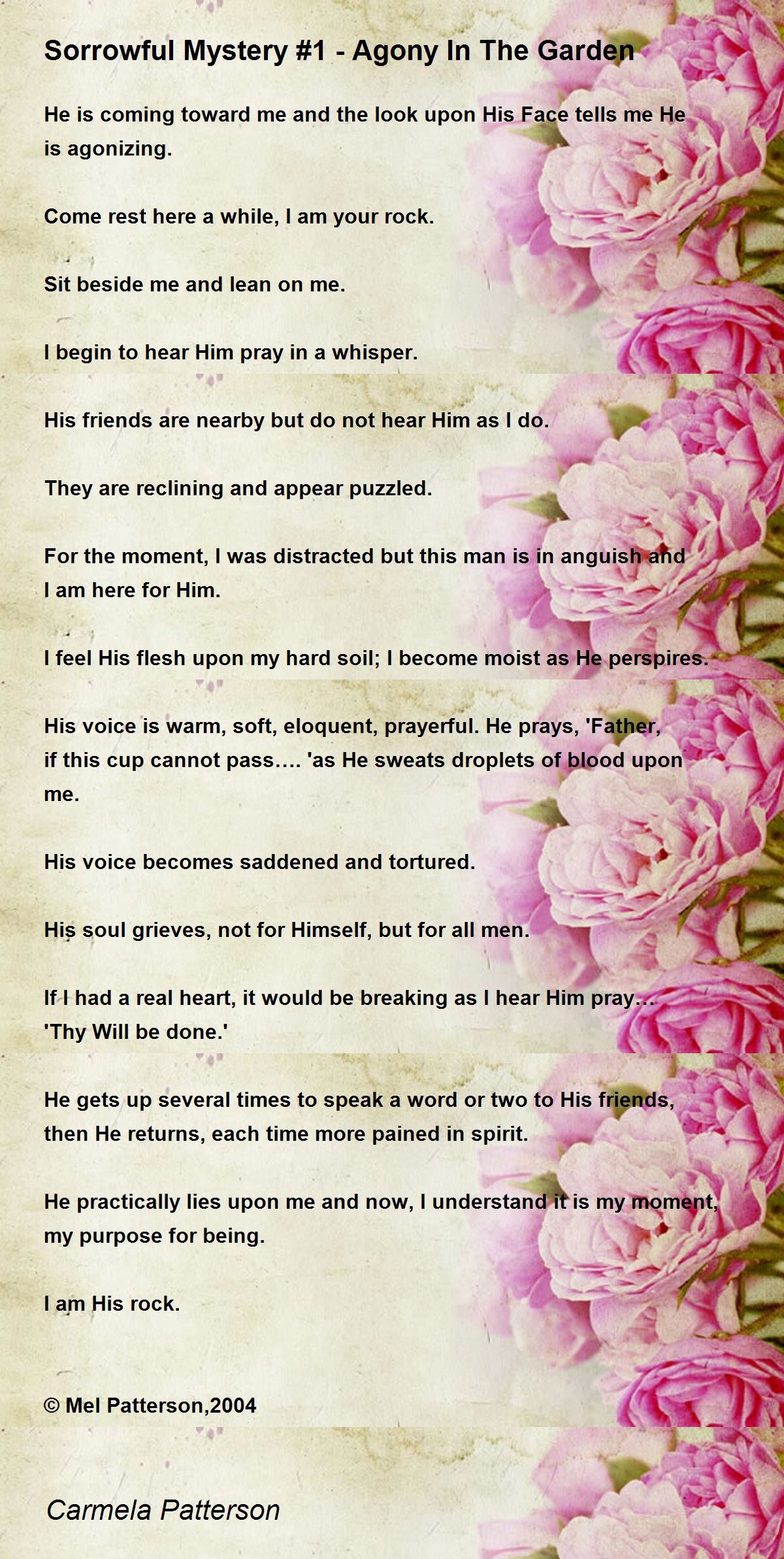 Sorrowful Mystery #1 - Agony In The Garden

He is coming toward me and the look upon His Face tells me He is agonizing.

Come rest here a while, I am your rock.

Sit beside me and lean on me.

I begin to hear Him pray in a whisper.

His friends are nearby but do not hear Him as I do.

They are reclining and appear puzzled.

For the moment, I was distracted but this man is in anguish and I am here for Him.

I feel His flesh upon my hard soil; I become moist as He perspires.

His voice is warm, soft, eloquent, prayerful. He prays, 'Father, if this cup cannot pass.... 'as He sweats droplets of blood upon me.

His voice becomes saddened and tortured.

His soul grieves, not for Himself, but for all men.

If I had a real heart, it would be breaking as I hear Him pray... 'Thy Will be done.'

He gets up several times to speak a word or two to His friends, then He returns, each time more pained in spirit.

He practically lies upon me and now, I understand it is my moment, my purpose for being.

I am His rock.

© Mel Patterson,2004

Carmela Patterson